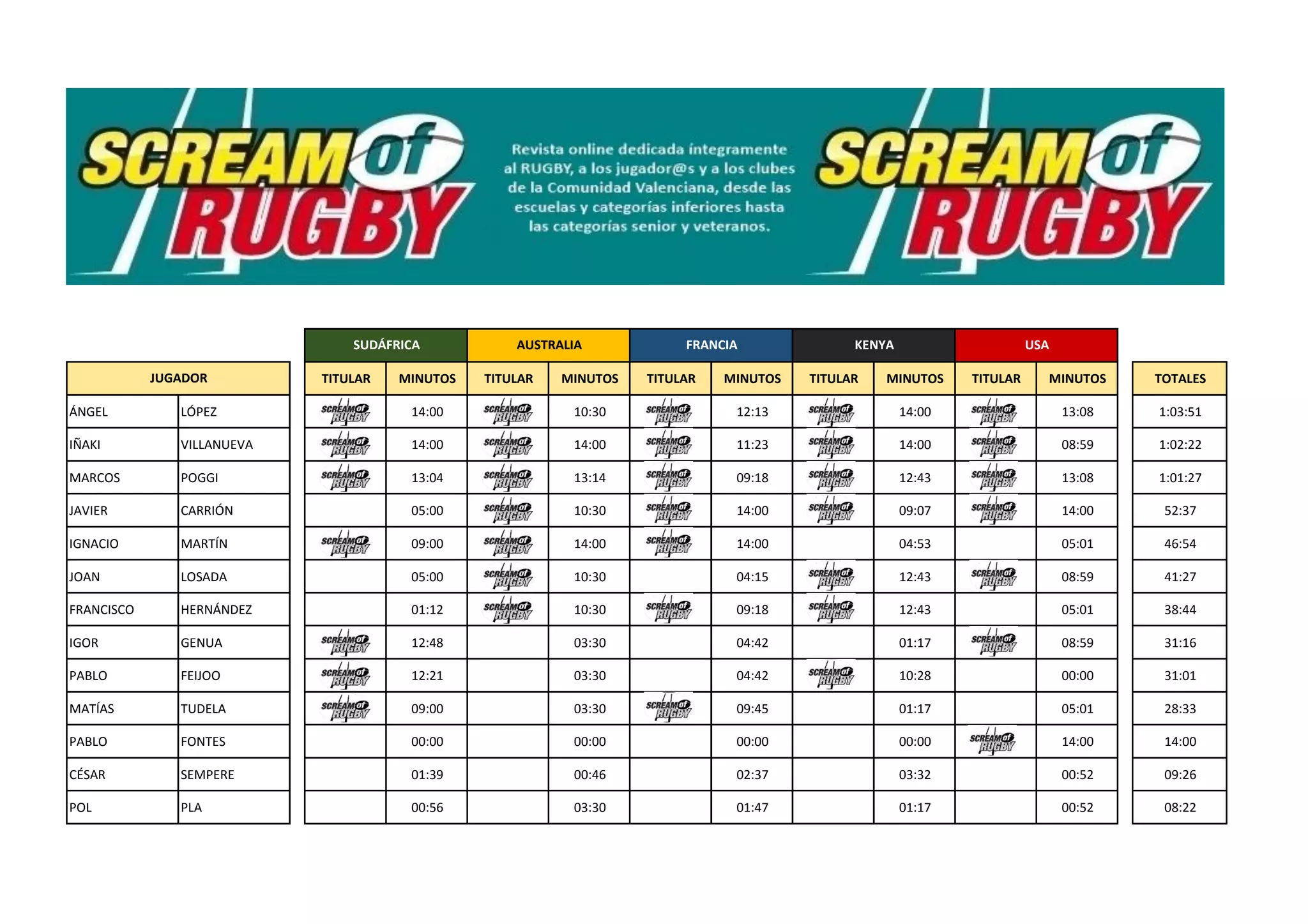 SCREAM of RUGBY

Revista online dedicada íntegramente al RUGBY, a los jugador@s y a los clubes de la Comunidad Valenciana, desde las escuelas y categorías inferiores hasta las categorías senior y veteranos.

SCREAM of RUGBY

| JUGADOR | | SUDÁFRICA TITULAR | SUDÁFRICA MINUTOS | AUSTRALIA TITULAR | AUSTRALIA MINUTOS | FRANCIA TITULAR | FRANCIA MINUTOS | KENYA TITULAR | KENYA MINUTOS | USA TITULAR | USA MINUTOS | TOTALES |
|---|---|---|---|---|---|---|---|---|---|---|---|---|
| ÁNGEL | LÓPEZ | SCREAM of RUGBY | 14:00 | SCREAM of RUGBY | 10:30 | SCREAM of RUGBY | 12:13 | SCREAM of RUGBY | 14:00 | SCREAM of RUGBY | 13:08 | 1:03:51 |
| IÑAKI | VILLANUEVA | SCREAM of RUGBY | 14:00 | SCREAM of RUGBY | 14:00 | SCREAM of RUGBY | 11:23 | SCREAM of RUGBY | 14:00 | SCREAM of RUGBY | 08:59 | 1:02:22 |
| MARCOS | POGGI | SCREAM of RUGBY | 13:04 | SCREAM of RUGBY | 13:14 | SCREAM of RUGBY | 09:18 | SCREAM of RUGBY | 12:43 | SCREAM of RUGBY | 13:08 | 1:01:27 |
| JAVIER | CARRIÓN | | 05:00 | SCREAM of RUGBY | 10:30 | SCREAM of RUGBY | 14:00 | SCREAM of RUGBY | 09:07 | SCREAM of RUGBY | 14:00 | 52:37 |
| IGNACIO | MARTÍN | SCREAM of RUGBY | 09:00 | SCREAM of RUGBY | 14:00 | SCREAM of RUGBY | 14:00 | | 04:53 | | 05:01 | 46:54 |
| JOAN | LOSADA | | 05:00 | SCREAM of RUGBY | 10:30 | | 04:15 | SCREAM of RUGBY | 12:43 | SCREAM of RUGBY | 08:59 | 41:27 |
| FRANCISCO | HERNÁNDEZ | | 01:12 | SCREAM of RUGBY | 10:30 | SCREAM of RUGBY | 09:18 | SCREAM of RUGBY | 12:43 | | 05:01 | 38:44 |
| IGOR | GENUA | SCREAM of RUGBY | 12:48 | | 03:30 | | 04:42 | | 01:17 | SCREAM of RUGBY | 08:59 | 31:16 |
| PABLO | FEIJOO | SCREAM of RUGBY | 12:21 | | 03:30 | | 04:42 | SCREAM of RUGBY | 10:28 | | 00:00 | 31:01 |
| MATÍAS | TUDELA | SCREAM of RUGBY | 09:00 | | 03:30 | SCREAM of RUGBY | 09:45 | | 01:17 | | 05:01 | 28:33 |
| PABLO | FONTES | | 00:00 | | 00:00 | | 00:00 | | 00:00 | SCREAM of RUGBY | 14:00 | 14:00 |
| CÉSAR | SEMPERE | | 01:39 | | 00:46 | | 02:37 | | 03:32 | | 00:52 | 09:26 |
| POL | PLA | | 00:56 | | 03:30 | | 01:47 | | 01:17 | | 00:52 | 08:22 |